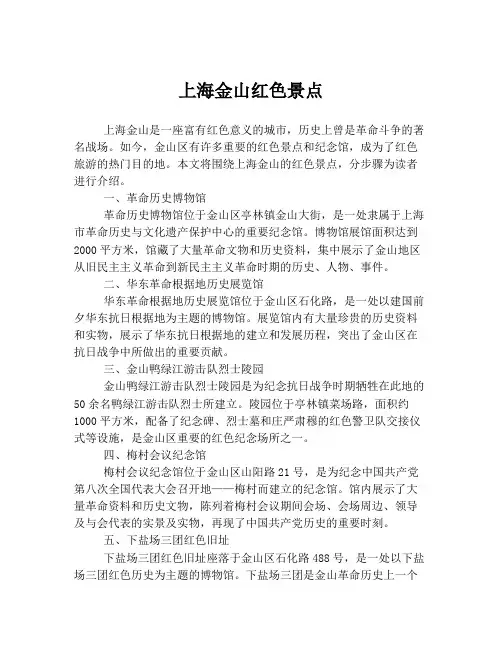 上海金山红色景点

上海金山是一座富有红色意义的城市，历史上曾是革命斗争的著名战场。如今，金山区有许多重要的红色景点和纪念馆，成为了红色旅游的热门目的地。本文将围绕上海金山的红色景点，分步骤为读者进行介绍。

一、革命历史博物馆

革命历史博物馆位于金山区亭林镇金山大街，是一处隶属于上海市革命历史与文化遗产保护中心的重要纪念馆。博物馆展馆面积达到2000平方米，馆藏了大量革命文物和历史资料，集中展示了金山地区从旧民主主义革命到新民主主义革命时期的历史、人物、事件。

二、华东革命根据地历史展览馆

华东革命根据地历史展览馆位于金山区石化路，是一处以建国前夕华东抗日根据地为主题的博物馆。展览馆内有大量珍贵的历史资料和实物，展示了华东抗日根据地的建立和发展历程，突出了金山区在抗日战争中所做出的重要贡献。

三、金山鸭绿江游击队烈士陵园

金山鸭绿江游击队烈士陵园是为纪念抗日战争时期牺牲在此地的50余名鸭绿江游击队烈士所建立。陵园位于亭林镇菜场路，面积约1000平方米，配备了纪念碑、烈士墓和庄严肃穆的红色警卫队交接仪式等设施，是金山区重要的红色纪念场所之一。

四、梅村会议纪念馆

梅村会议纪念馆位于金山区山阳路21号，是为纪念中国共产党第八次全国代表大会召开地——梅村而建立的纪念馆。馆内展示了大量革命资料和历史文物，陈列着梅村会议期间会场、会场周边、领导及与会代表的实景及实物，再现了中国共产党历史的重要时刻。

五、下盐场三团红色旧址

下盐场三团红色旧址座落于金山区石化路488号，是一处以下盐场三团红色历史为主题的博物馆。下盐场三团是金山革命历史上一个